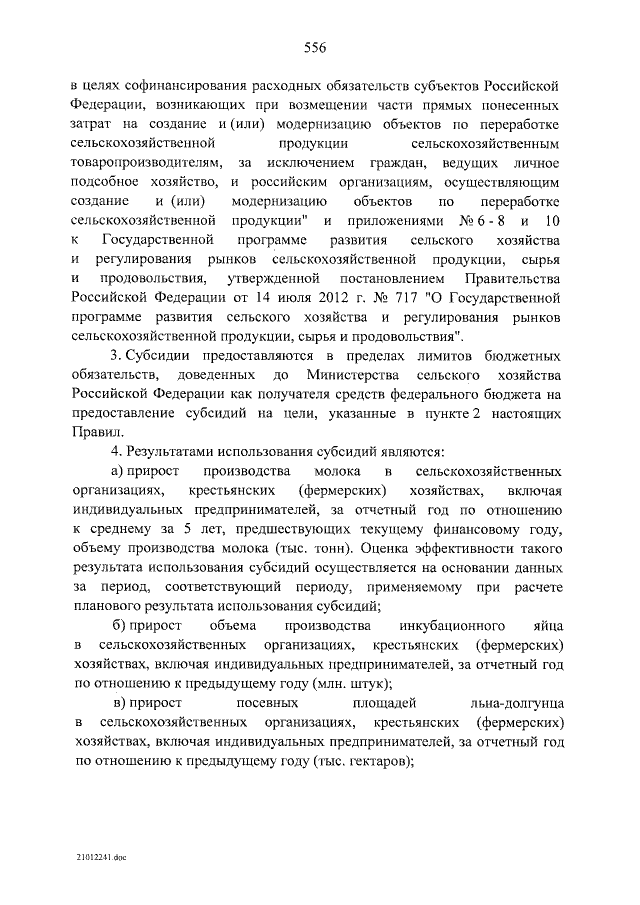 556

в целях софинансирования расходных обязательств субъектов Российской Федерации, возникающих при возмещении части прямых понесенных затрат на создание и (или) модернизацию объектов по переработке сельскохозяйственной продукции сельскохозяйственным товаропроизводителям, за исключением граждан, ведущих личное подсобное хозяйство, и российским организациям, осуществляющим создание и (или) модернизацию объектов по переработке сельскохозяйственной продукции" и приложениями № 6 - 8 и 10 к Государственной программе развития сельского хозяйства и регулирования рынков сельскохозяйственной продукции, сырья и продовольствия, утвержденной постановлением Правительства Российской Федерации от 14 июля 2012 г. № 717 "О Государственной программе развития сельского хозяйства и регулирования рынков сельскохозяйственной продукции, сырья и продовольствия".

3. Субсидии предоставляются в пределах лимитов бюджетных обязательств, доведенных до Министерства сельского хозяйства Российской Федерации как получателя средств федерального бюджета на предоставление субсидий на цели, указанные в пункте 2 настоящих Правил.

4. Результатами использования субсидий являются:

а) прирост производства молока в сельскохозяйственных организациях, крестьянских (фермерских) хозяйствах, включая индивидуальных предпринимателей, за отчетный год по отношению к среднему за 5 лет, предшествующих текущему финансовому году, объему производства молока (тыс. тонн). Оценка эффективности такого результата использования субсидий осуществляется на основании данных за период, соответствующий периоду, применяемому при расчете планового результата использования субсидий;

б) прирост объема производства инкубационного яйца в сельскохозяйственных организациях, крестьянских (фермерских) хозяйствах, включая индивидуальных предпринимателей, за отчетный год по отношению к предыдущему году (млн. штук);

в) прирост посевных площадей льна-долгунца в сельскохозяйственных организациях, крестьянских (фермерских) хозяйствах, включая индивидуальных предпринимателей, за отчетный год по отношению к предыдущему году (тыс. гектаров);

21012241.doc